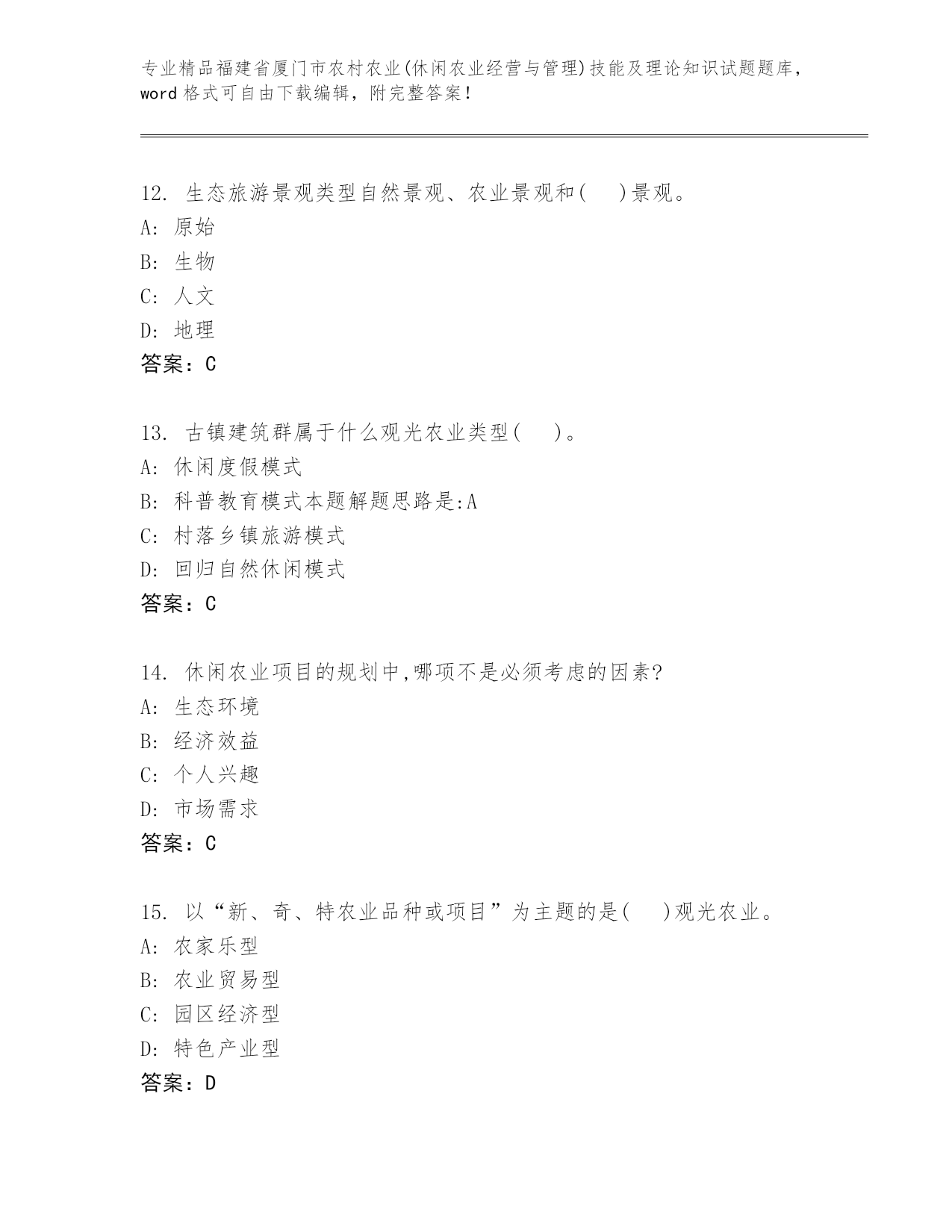 专业精品福建省厦门市农村农业(休闲农业经营与管理)技能及理论知识试题题库，word 格式可自由下载编辑，附完整答案！

12. 生态旅游景观类型自然景观、农业景观和(　 )景观。
A: 原始
B: 生物
C: 人文
D: 地理
答案：C

13. 古镇建筑群属于什么观光农业类型(　 )。
A: 休闲度假模式
B: 科普教育模式本题解题思路是:A
C: 村落乡镇旅游模式
D: 回归自然休闲模式
答案：C

14. 休闲农业项目的规划中,哪项不是必须考虑的因素?
A: 生态环境
B: 经济效益
C: 个人兴趣
D: 市场需求
答案：C

15. 以“新、奇、特农业品种或项目”为主题的是(　 )观光农业。
A: 农家乐型
B: 农业贸易型
C: 园区经济型
D: 特色产业型
答案：D